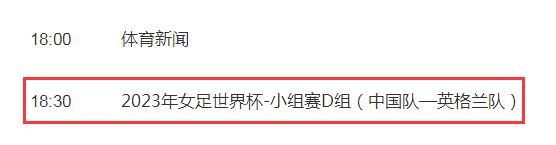 18:00 体育新闻

18:30 2023年女足世界杯-小组赛D组（中国队—英格兰队）